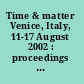 Time & matter Venice, Italy, 11-17 August 2002 : proceedings ...